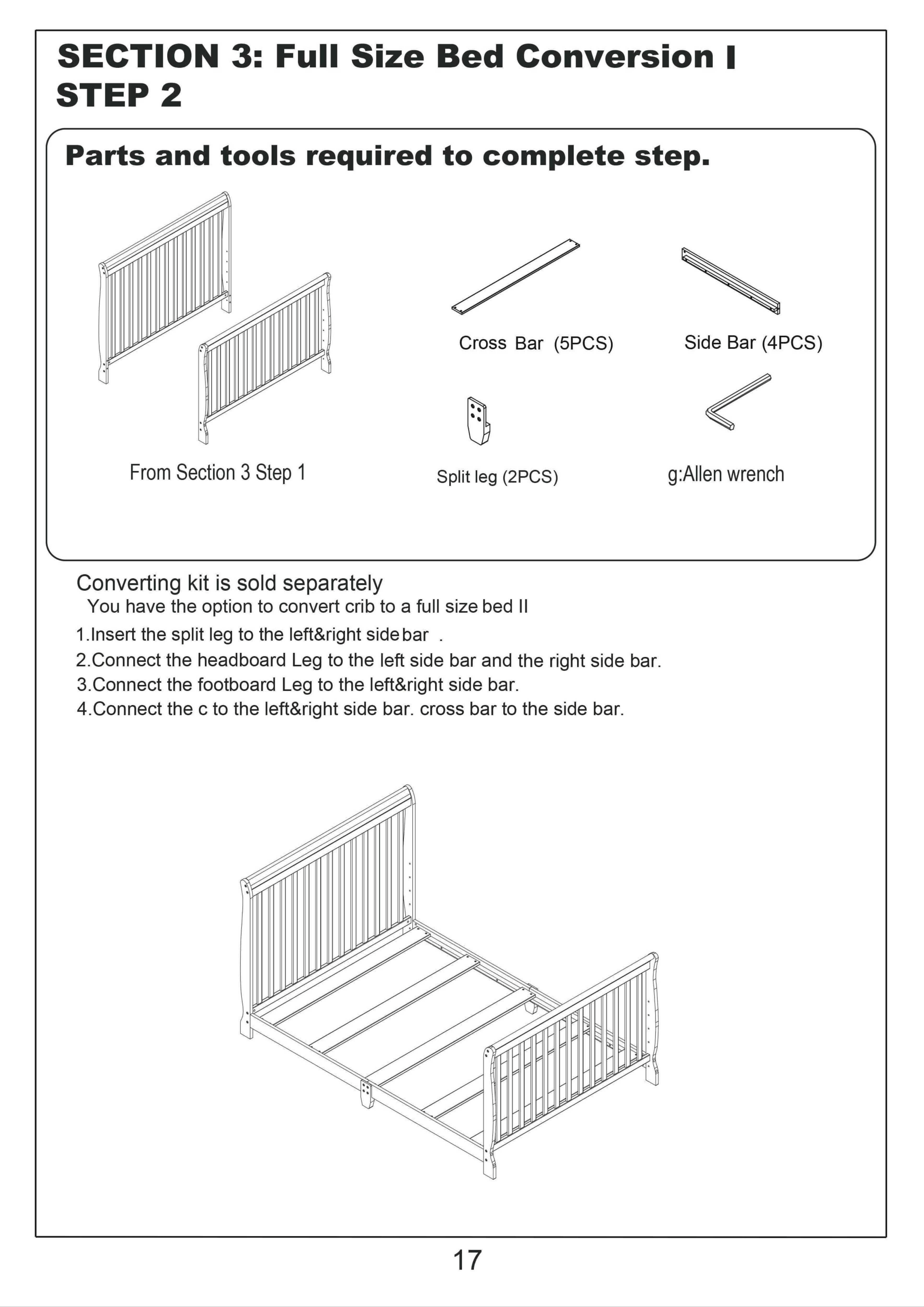 SECTION 3: Full Size Bed Conversion I
STEP 2

Parts and tools required to complete step.

From Section 3 Step 1

Cross Bar (5PCS)

Side Bar (4PCS)

Split leg (2PCS)

g:Allen wrench

Converting kit is sold separately
You have the option to convert crib to a full size bed II

1.Insert the split leg to the left&right side bar .
2.Connect the headboard Leg to the left side bar and the right side bar.
3.Connect the footboard Leg to the left&right side bar.
4.Connect the c to the left&right side bar. cross bar to the side bar.

17